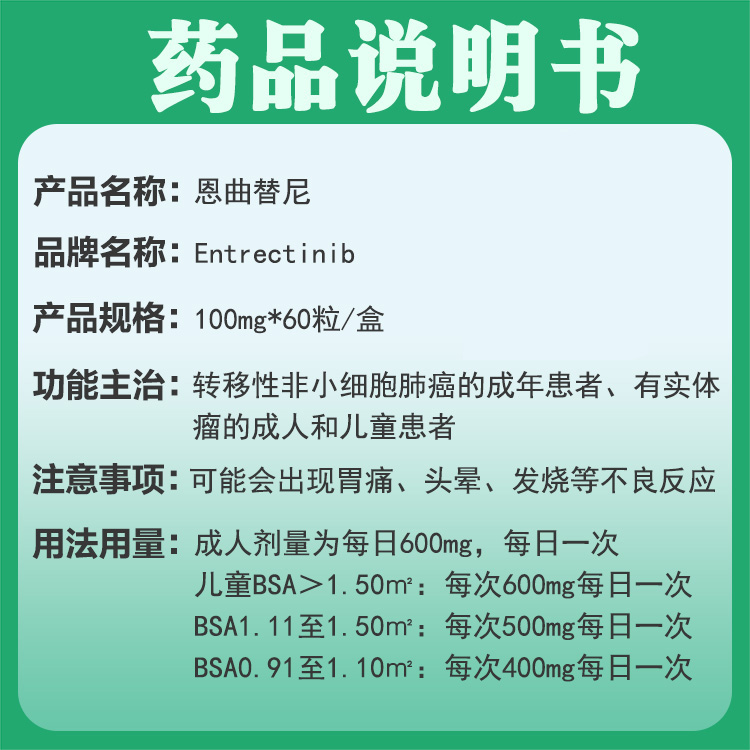 药品说明书

产品名称：恩曲替尼

品牌名称：Entrectinib

产品规格：100mg*60粒/盒

功能主治：转移性非小细胞肺癌的成年患者、有实体瘤的成人和儿童患者

注意事项：可能会出现胃痛、头晕、发烧等不良反应

用法用量：成人剂量为每日600mg，每日一次
儿童BSA＞1.50m²：每次600mg每日一次
BSA1.11至1.50m²：每次500mg每日一次
BSA0.91至1.10m²：每次400mg每日一次